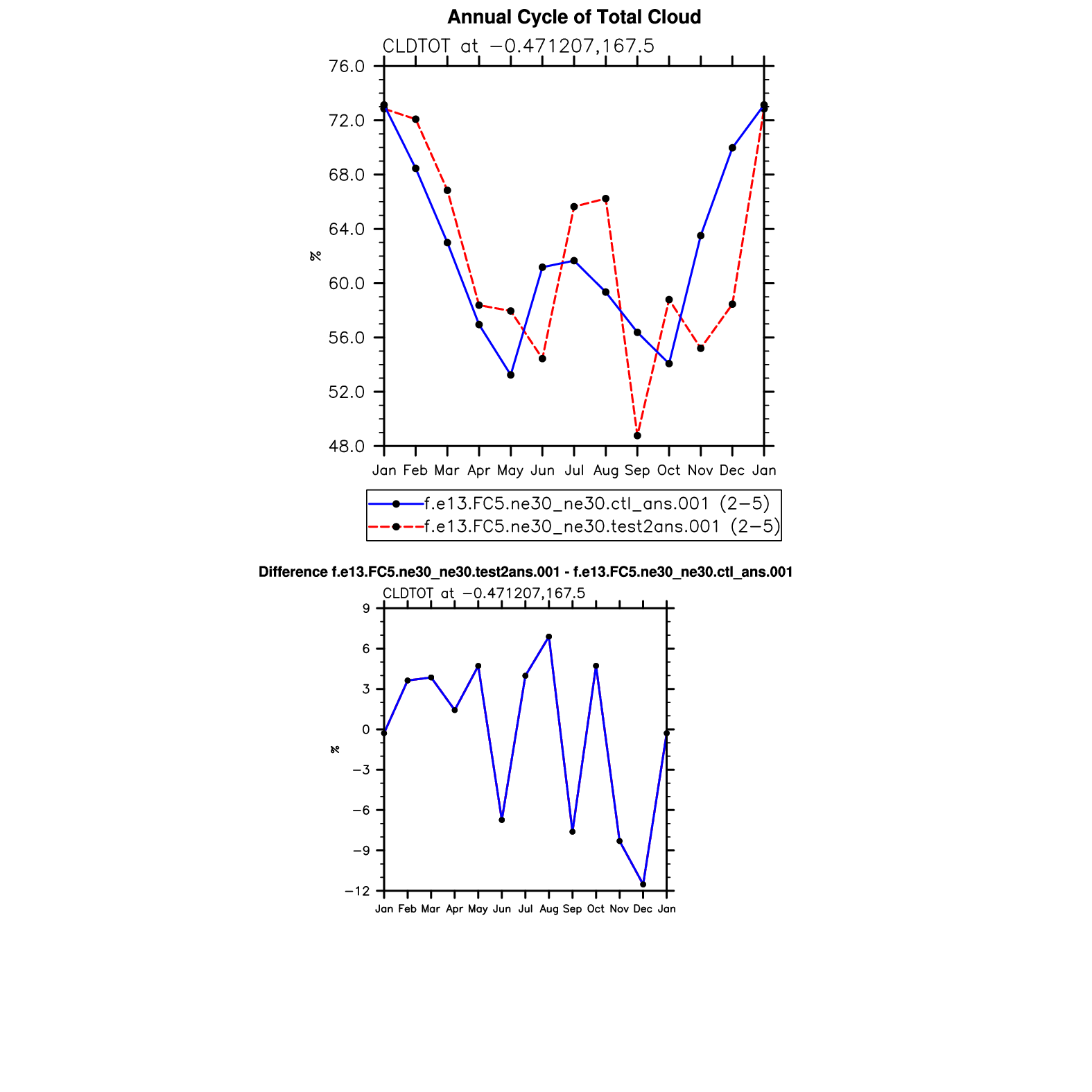 Annual Cycle of Total Cloud

CLDTOT at −0.471207,167.5

76.0
72.0
68.0
64.0
60.0
56.0
52.0
48.0

%

Jan Feb Mar Apr May Jun Jul Aug Sep Oct Nov Dec Jan

f.e13.FC5.ne30_ne30.ctl_ans.001 (2−5)
f.e13.FC5.ne30_ne30.test2ans.001 (2−5)

Difference f.e13.FC5.ne30_ne30.test2ans.001 - f.e13.FC5.ne30_ne30.ctl_ans.001

CLDTOT at −0.471207,167.5

9
6
3
0
−3
−6
−9
−12

%

Jan Feb Mar Apr May Jun Jul Aug Sep Oct Nov Dec Jan